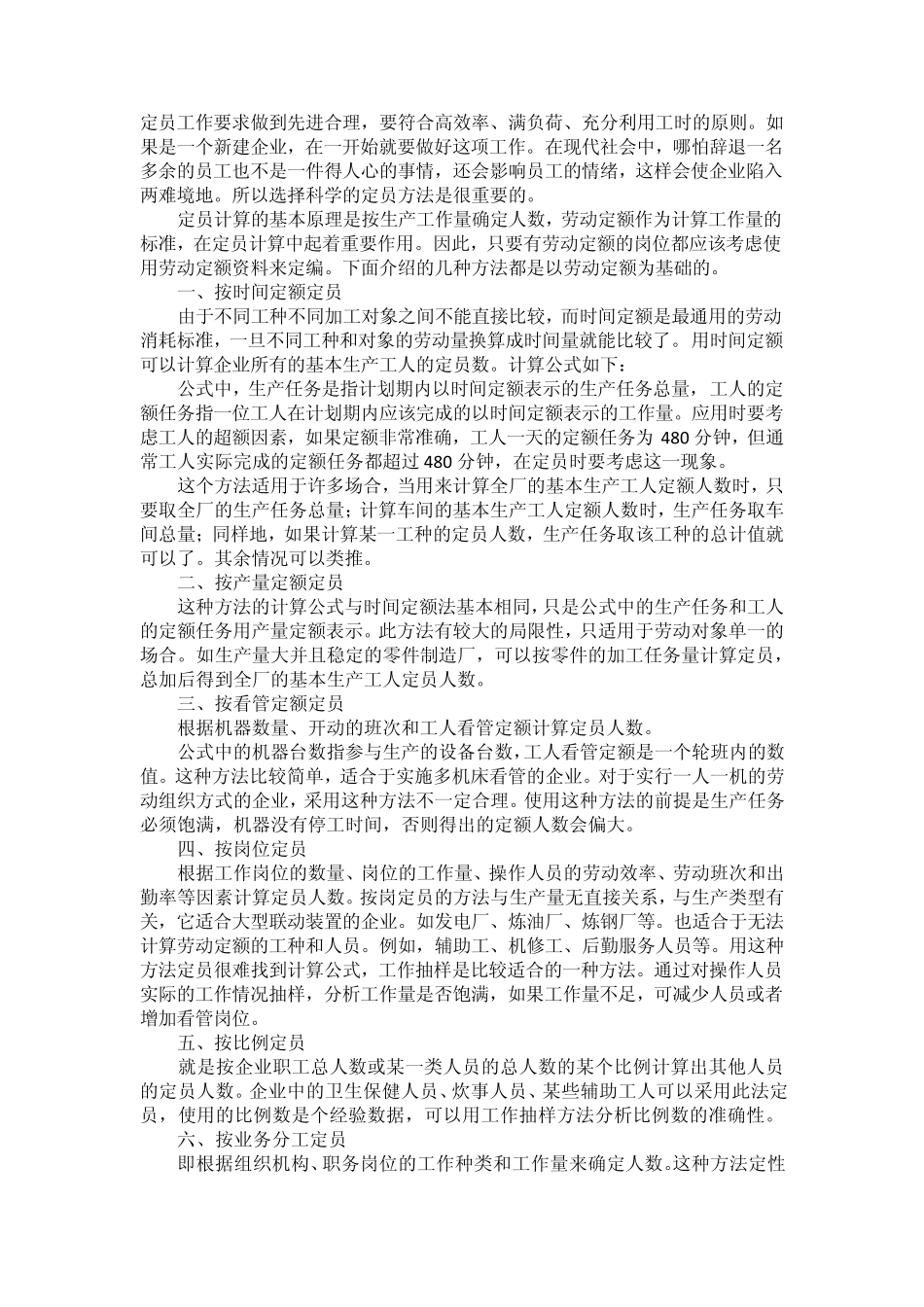 定员工作要求做到先进合理，要符合高效率、满负荷、充分利用工时的原则。如果是一个新建企业，在一开始就要做好这项工作。在现代社会中，哪怕辞退一名多余的员工也不是一件得人心的事情，还会影响员工的情绪，这样会使企业陷入两难境地。所以选择科学的定员方法是很重要的。

定员计算的基本原理是按生产工作量确定人数，劳动定额作为计算工作量的标准，在定员计算中起着重要作用。因此，只要有劳动定额的岗位都应该考虑使用劳动定额资料来定编。下面介绍的几种方法都是以劳动定额为基础的。

一、按时间定额定员

由于不同工种不同加工对象之间不能直接比较，而时间定额是最通用的劳动消耗标准，一旦不同工种和对象的劳动量换算成时间量就能比较了。用时间定额可以计算企业所有的基本生产工人的定员数。计算公式如下：

公式中，生产任务是指计划期内以时间定额表示的生产任务总量，工人的定额任务指一位工人在计划期内应该完成的以时间定额表示的工作量。应用时要考虑工人的超额因素，如果定额非常准确，工人一天的定额任务为 480 分钟，但通常工人实际完成的定额任务都超过 480 分钟，在定员时要考虑这一现象。

这个方法适用于许多场合，当用来计算全厂的基本生产工人定额人数时，只要取全厂的生产任务总量；计算车间的基本生产工人定额人数时，生产任务取车间总量；同样地，如果计算某一工种的定员人数，生产任务取该工种的总计值就可以了。其余情况可以类推。

二、按产量定额定员

这种方法的计算公式与时间定额法基本相同，只是公式中的生产任务和工人的定额任务用产量定额表示。此方法有较大的局限性，只适用于劳动对象单一的场合。如生产量大并且稳定的零件制造厂，可以按零件的加工任务量计算定员，总加后得到全厂的基本生产工人定员人数。

三、按看管定额定员

根据机器数量、开动的班次和工人看管定额计算定员人数。

公式中的机器台数指参与生产的设备台数，工人看管定额是一个轮班内的数值。这种方法比较简单，适合于实施多机床看管的企业。对于实行一人一机的劳动组织方式的企业，采用这种方法不一定合理。使用这种方法的前提是生产任务必须饱满，机器没有停工时间，否则得出的定额人数会偏大。

四、按岗位定员

根据工作岗位的数量、岗位的工作量、操作人员的劳动效率、劳动班次和出勤率等因素计算定员人数。按岗定员的方法与生产量无直接关系，与生产类型有关，它适合大型联动装置的企业。如发电厂、炼油厂、炼钢厂等。也适合于无法计算劳动定额的工种和人员。例如，辅助工、机修工、后勤服务人员等。用这种方法定员很难找到计算公式，工作抽样是比较适合的一种方法。通过对操作人员实际的工作情况抽样，分析工作量是否饱满，如果工作量不足，可减少人员或者增加看管岗位。

五、按比例定员

就是按企业职工总人数或某一类人员的总人数的某个比例计算出其他人员的定员人数。企业中的卫生保健人员、炊事人员、某些辅助工人可以采用此法定员，使用的比例数是个经验数据，可以用工作抽样方法分析比例数的准确性。

六、按业务分工定员

即根据组织机构、职务岗位的工作种类和工作量来确定人数。这种方法定性